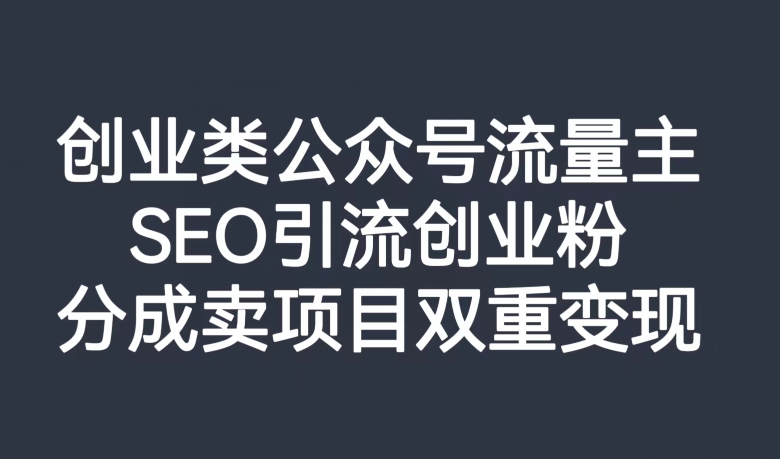 创业类公众号流量主
SEO引流创业粉
分成卖项目双重变现